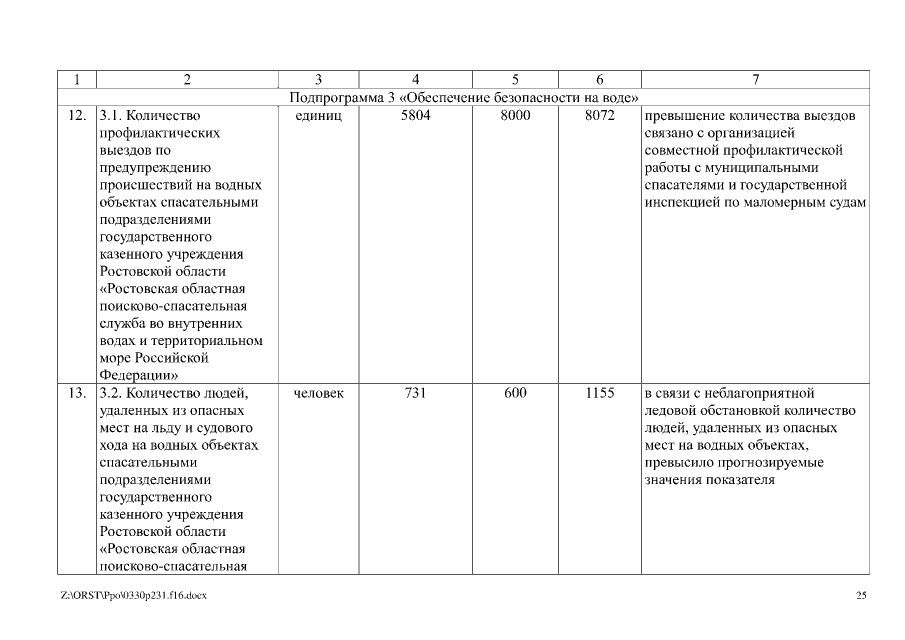 | 1 | 2 | 3 | 4 | 5 | 6 | 7 |
|---|---|---|---|---|---|---|
| Подпрограмма 3 «Обеспечение безопасности на воде» | | | | | | |
| 12. | 3.1. Количество профилактических выездов по предупреждению происшествий на водных объектах спасательными подразделениями государственного казенного учреждения Ростовской области «Ростовская областная поисково-спасательная служба во внутренних водах и территориальном море Российской Федерации» | единиц | 5804 | 8000 | 8072 | превышение количества выездов связано с организацией совместной профилактической работы с муниципальными спасателями и государственной инспекцией по маломерным судам |
| 13. | 3.2. Количество людей, удаленных из опасных мест на льду и судового хода на водных объектах спасательными подразделениями государственного казенного учреждения Ростовской области «Ростовская областная поисково-спасательная | человек | 731 | 600 | 1155 | в связи с неблагоприятной ледовой обстановкой количество людей, удаленных из опасных мест на водных объектах, превысило прогнозируемые значения показателя |

Z:\ORST\Ppo\0330p231.f16.docx 25